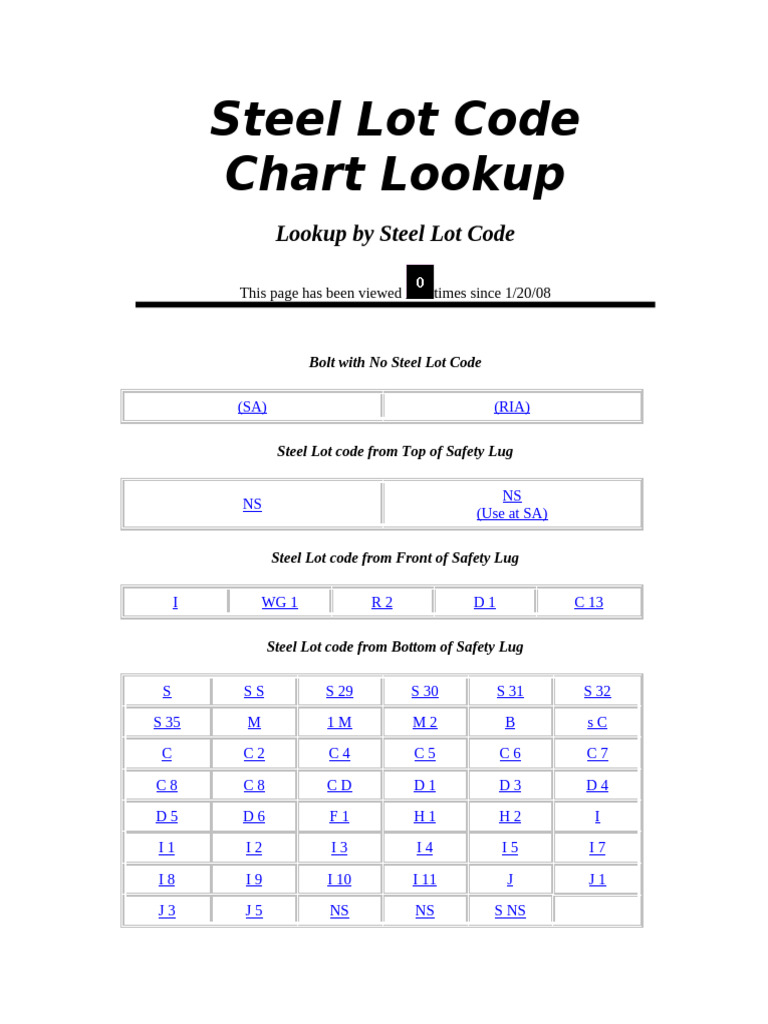 Steel Lot Code Chart Lookup

Lookup by Steel Lot Code

This page has been viewed 0 times since 1/20/08

Bolt with No Steel Lot Code

| (SA) | (RIA) |
|---|---|

Steel Lot code from Top of Safety Lug

| NS | NS (Use at SA) |
|---|---|

Steel Lot code from Front of Safety Lug

| I | WG 1 | R 2 | D 1 | C 13 |
|---|---|---|---|---|

Steel Lot code from Bottom of Safety Lug

| S | S S | S 29 | S 30 | S 31 | S 32 |
|---|---|---|---|---|---|
| S 35 | M | 1 M | M 2 | B | s C |
| C | C 2 | C 4 | C 5 | C 6 | C 7 |
| C 8 | C 8 | C D | D 1 | D 3 | D 4 |
| D 5 | D 6 | F 1 | H 1 | H 2 | I |
| I 1 | I 2 | I 3 | I 4 | I 5 | I 7 |
| I 8 | I 9 | I 10 | I 11 | J | J 1 |
| J 3 | J 5 | NS | NS | S NS | |